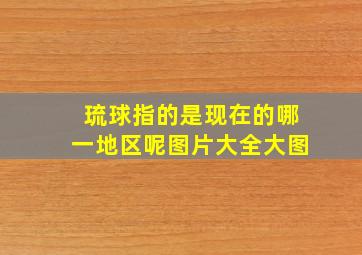 琉球指的是现在的哪一地区呢图片大全大图